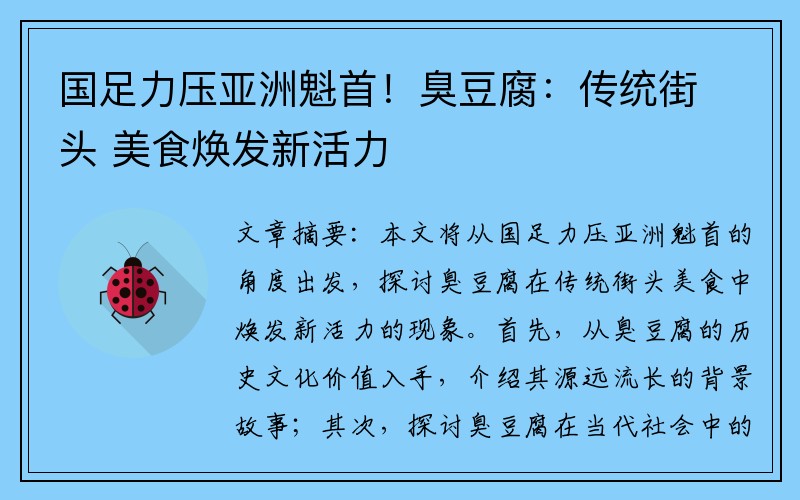 国足力压亚洲魁首！臭豆腐：传统街头 美食焕发新活力

文章摘要：本文将从国足力压亚洲魁首的角度出发，探讨臭豆腐在传统街头美食中焕发新活力的现象。首先，从臭豆腐的历史文化价值入手，介绍其源远流长的背景故事；其次，探讨臭豆腐在当代社会中的